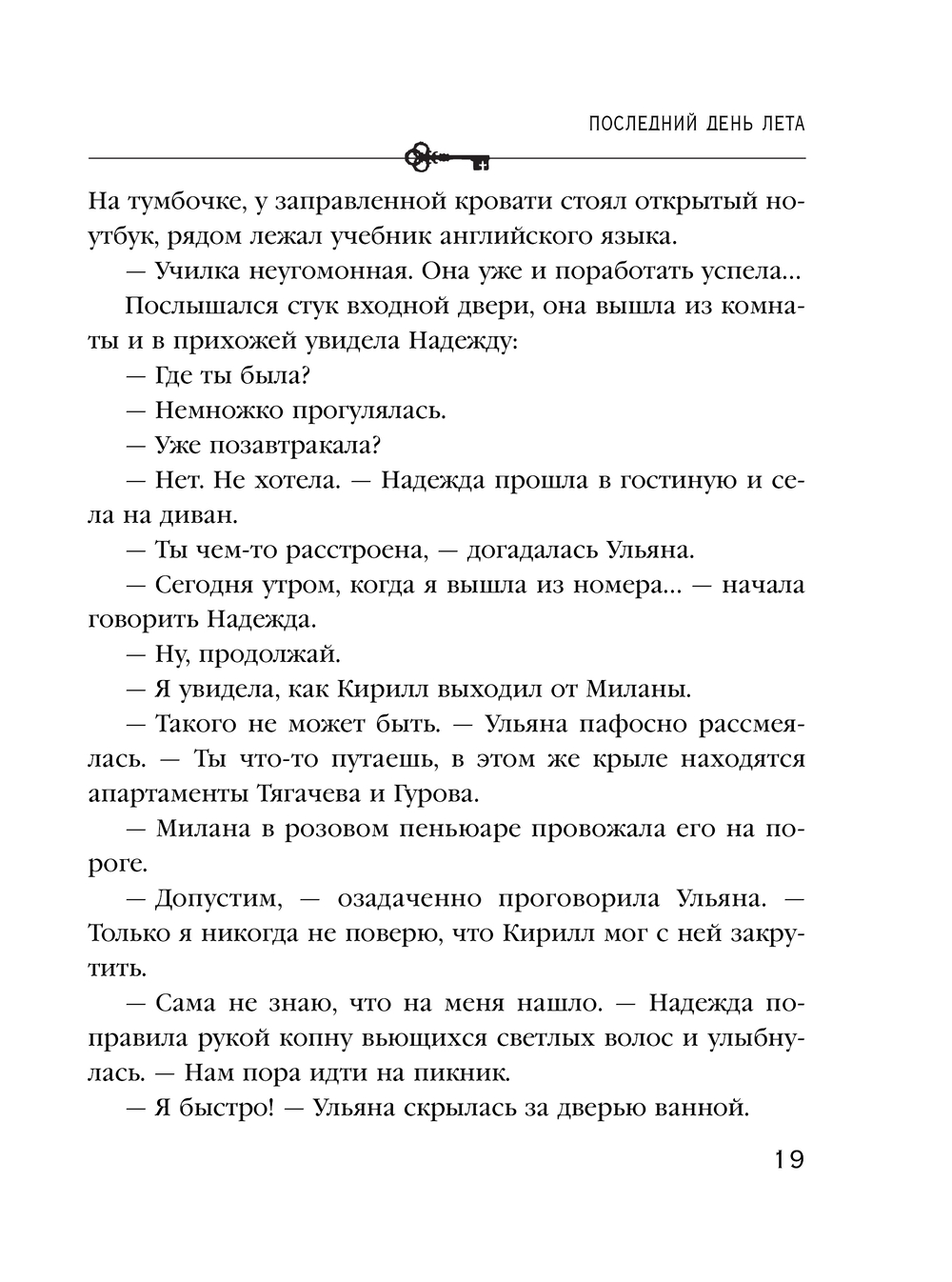 ПОСЛЕДНИЙ ДЕНЬ ЛЕТА

На тумбочке, у заправленной кровати стоял открытый ноутбук, рядом лежал учебник английского языка.

— Училка неугомонная. Она уже и поработать успела...

Послышался стук входной двери, она вышла из комнаты и в прихожей увидела Надежду:

— Где ты была?

— Немножко прогулялась.

— Уже позавтракала?

— Нет. Не хотела. — Надежда прошла в гостиную и села на диван.

— Ты чем-то расстроена, — догадалась Ульяна.

— Сегодня утром, когда я вышла из номера... — начала говорить Надежда.

— Ну, продолжай.

— Я увидела, как Кирилл выходил от Миланы.

— Такого не может быть. — Ульяна пафосно рассмеялась. — Ты что-то путаешь, в этом же крыле находятся апартаменты Тягачева и Гурова.

— Милана в розовом пеньюаре провожала его на пороге.

— Допустим, — озадаченно проговорила Ульяна. — Только я никогда не поверю, что Кирилл мог с ней закрутить.

— Сама не знаю, что на меня нашло. — Надежда поправила рукой копну вьющихся светлых волос и улыбнулась. — Нам пора идти на пикник.

— Я быстро! — Ульяна скрылась за дверью ванной.

19